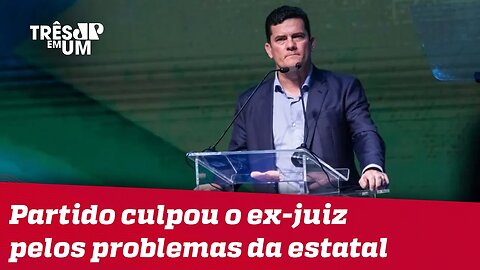 TRÊS JP EM UM

Partido culpou o ex-juiz pelos problemas da estatal